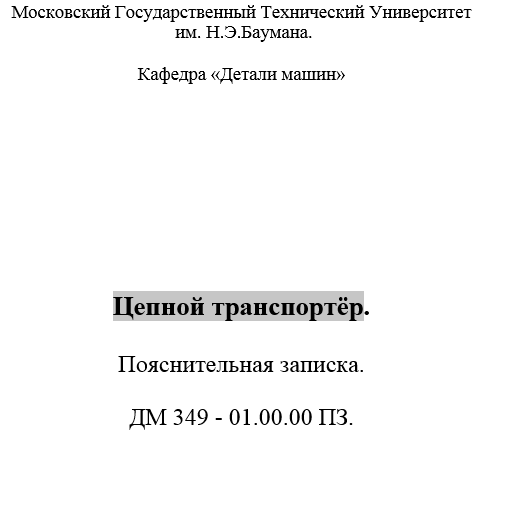 Московский Государственный Технический Университет
им. Н.Э.Баумана.

Кафедра «Детали машин»

Цепной транспортёр.

Пояснительная записка.

ДМ 349 - 01.00.00 ПЗ.